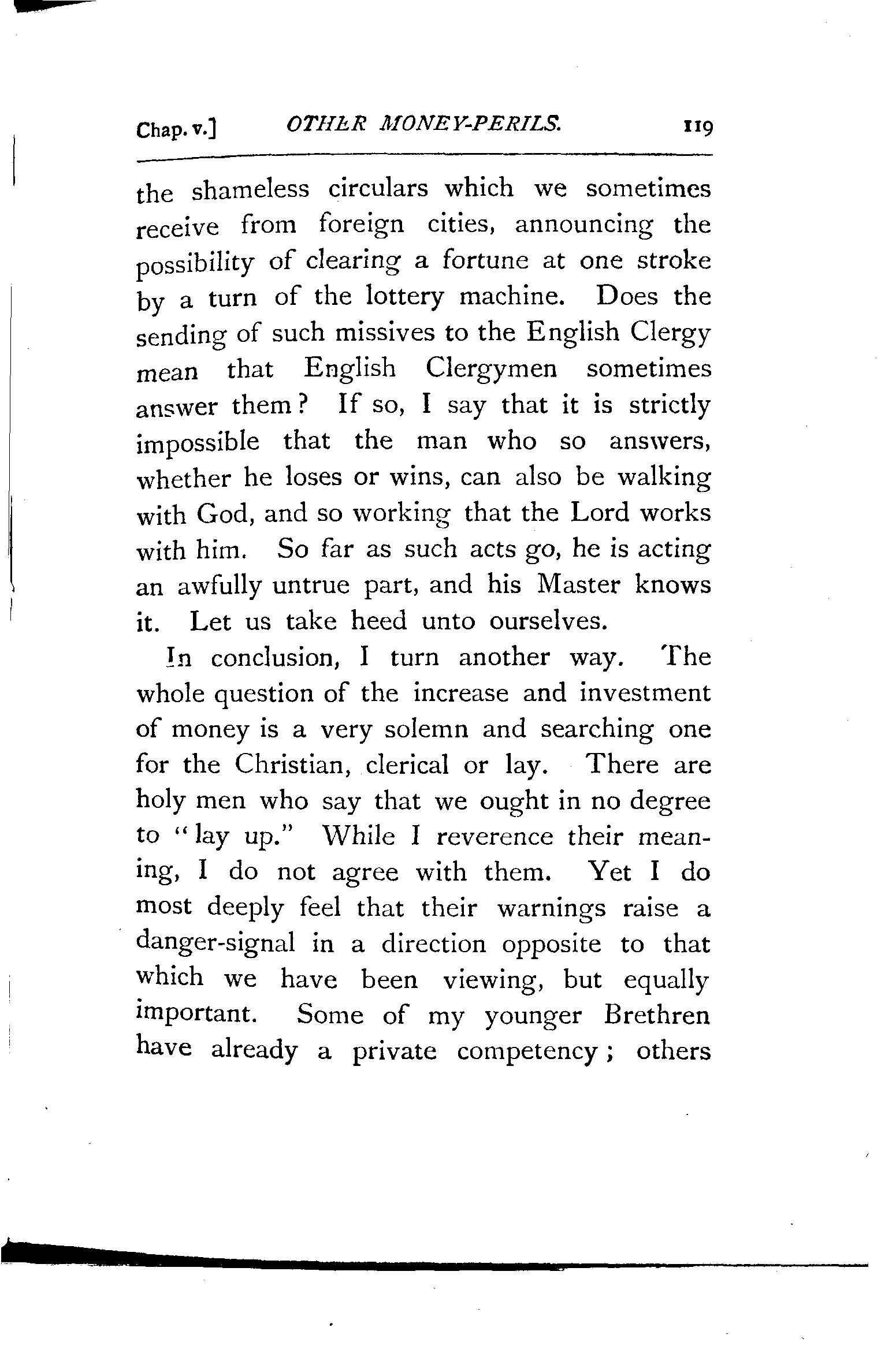 Chap. v.] OTHER MONEY-PERILS. 119

the shameless circulars which we sometimes receive from foreign cities, announcing the possibility of clearing a fortune at one stroke by a turn of the lottery machine. Does the sending of such missives to the English Clergy mean that English Clergymen sometimes answer them? If so, I say that it is strictly impossible that the man who so answers, whether he loses or wins, can also be walking with God, and so working that the Lord works with him. So far as such acts go, he is acting an awfully untrue part, and his Master knows it. Let us take heed unto ourselves.

In conclusion, I turn another way. The whole question of the increase and investment of money is a very solemn and searching one for the Christian, clerical or lay. There are holy men who say that we ought in no degree to "lay up." While I reverence their meaning, I do not agree with them. Yet I do most deeply feel that their warnings raise a danger-signal in a direction opposite to that which we have been viewing, but equally important. Some of my younger Brethren have already a private competency; others